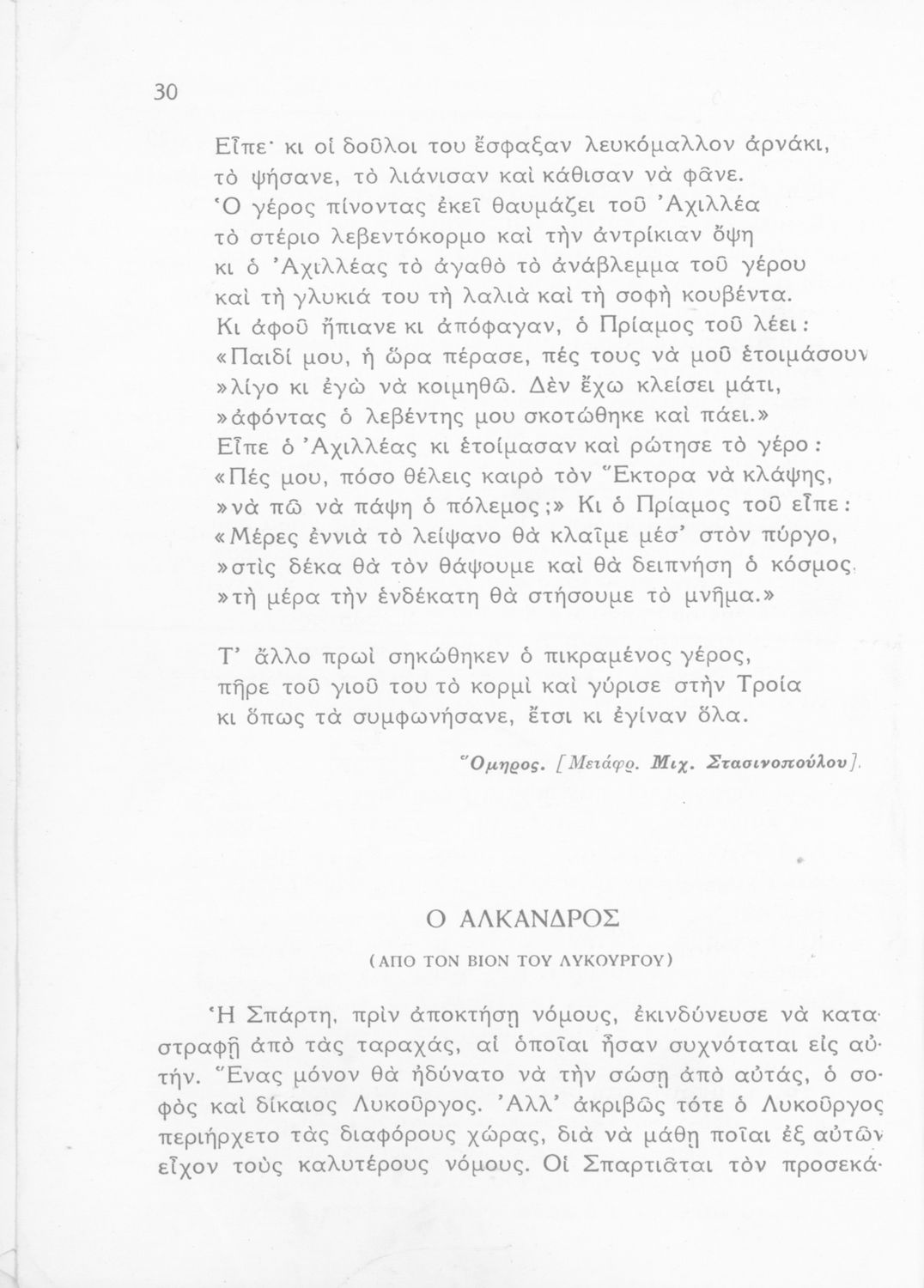 30

Εἶπε· κι οἱ δοῦλοι του ἔσφαξαν λευκόμαλλον ἀρνάκι, τὸ ψήσανε, τὸ λιάνισαν καὶ κάθισαν νὰ φᾶνε.
Ὁ γέρος πίνοντας ἐκεῖ θαυμάζει τοῦ Ἀχιλλέα τὸ στέριο λεβεντόκορμο καὶ τὴν ἀντρίκιαν ὄψη κι ὁ Ἀχιλλέας τὸ ἀγαθὸ τὸ ἀνάβλεμμα τοῦ γέρου καὶ τὴ γλυκιά του τὴ λαλιὰ καὶ τὴ σοφὴ κουβέντα.
Κι ἀφοῦ ἤπιανε κι ἀπόφαγαν, ὁ Πρίαμος τοῦ λέει:
«Παιδί μου, ἡ ὥρα πέρασε, πές τους νὰ μοῦ ἑτοιμάσουν »λίγο κι ἐγὼ νὰ κοιμηθῶ. Δὲν ἔχω κλείσει μάτι, »ἀφόντας ὁ λεβέντης μου σκοτώθηκε καὶ πάει.»
Εἶπε ὁ Ἀχιλλέας κι ἑτοίμασαν καὶ ρώτησε τὸ γέρο:
«Πές μου, πόσο θέλεις καιρὸ τὸν Ἕκτορα νὰ κλάψης, »νὰ πῶ νὰ πάψη ὁ πόλεμος;» Κι ὁ Πρίαμος τοῦ εἶπε:
«Μέρες ἐννιὰ τὸ λείψανο θὰ κλαῖμε μέσ' στὸν πύργο, »στὶς δέκα θὰ τὸν θάψουμε καὶ θὰ δειπνήση ὁ κόσμος, »τὴ μέρα τὴν ἑνδέκατη θὰ στήσουμε τὸ μνῆμα.»

Τ' ἄλλο πρωὶ σηκώθηκεν ὁ πικραμένος γέρος, πῆρε τοῦ γιοῦ του τὸ κορμὶ καὶ γύρισε στὴν Τροία κι ὅπως τὰ συμφωνήσανε, ἔτσι κι ἐγίναν ὅλα.

Ὅμηρος. [Μετάφρ. Μιχ. Στασινοπούλου].

Ο ΑΛΚΑΝΔΡΟΣ

(ΑΠΟ ΤΟΝ ΒΙΟΝ ΤΟΥ ΛΥΚΟΥΡΓΟΥ)

Ἡ Σπάρτη, πρὶν ἀποκτήσῃ νόμους, ἐκινδύνευσε νὰ καταστραφῇ ἀπὸ τὰς ταραχάς, αἱ ὁποῖαι ἦσαν συχνόταται εἰς αὐτήν. Ἕνας μόνον θὰ ἠδύνατο νὰ τὴν σώσῃ ἀπὸ αὐτάς, ὁ σοφὸς καὶ δίκαιος Λυκοῦργος. Ἀλλ' ἀκριβῶς τότε ὁ Λυκοῦργος περιήρχετο τὰς διαφόρους χώρας, διὰ νὰ μάθῃ ποῖαι ἐξ αὐτῶν εἶχον τοὺς καλυτέρους νόμους. Οἱ Σπαρτιᾶται τὸν προσεκά-